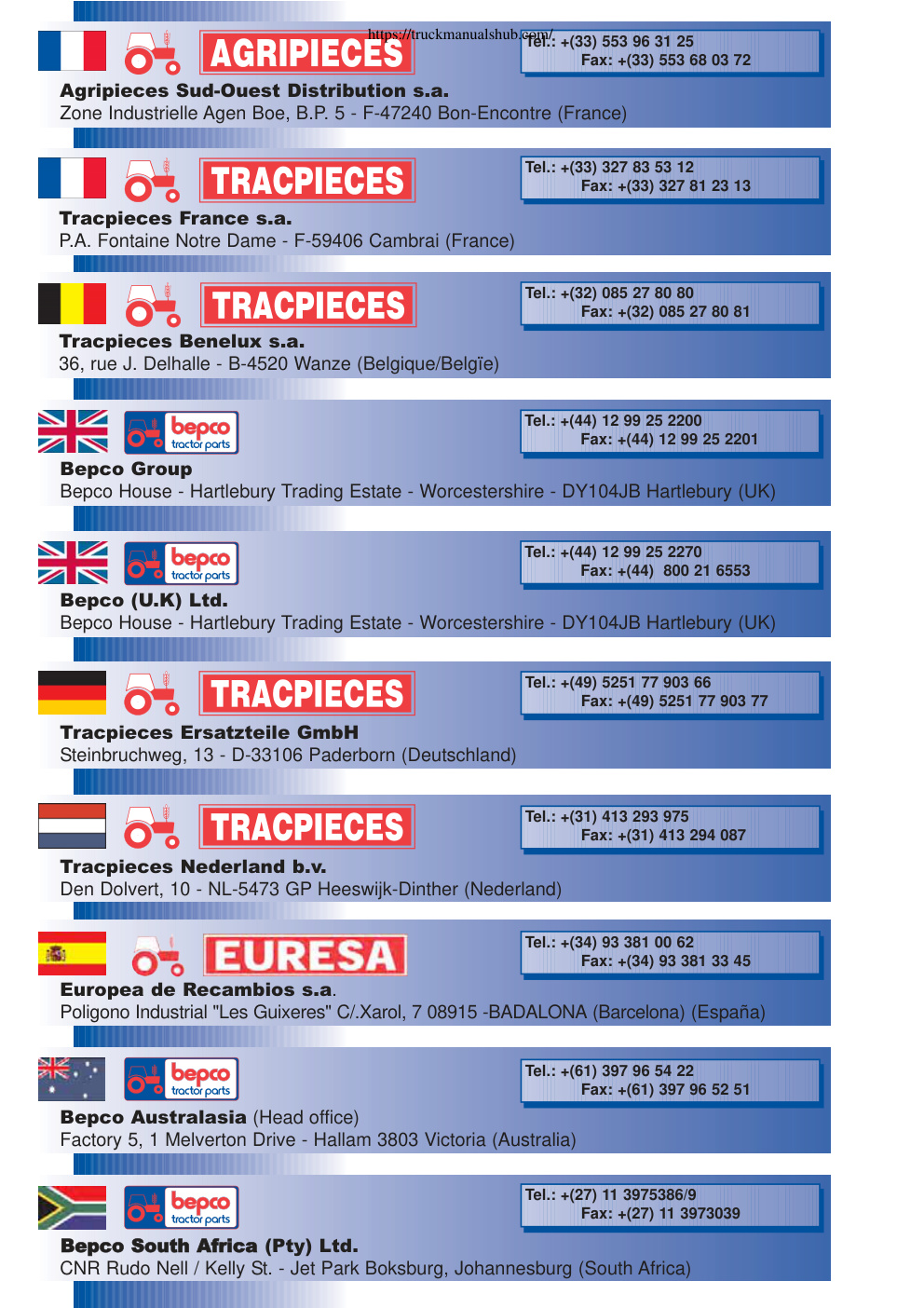 https://truckmanualshub.com/

AGRIPIECES

Tel.: +(33) 553 96 31 25
Fax: +(33) 553 68 03 72

Agripieces Sud-Ouest Distribution s.a.
Zone Industrielle Agen Boe, B.P. 5 - F-47240 Bon-Encontre (France)

TRACPIECES

Tel.: +(33) 327 83 53 12
Fax: +(33) 327 81 23 13

Tracpieces France s.a.
P.A. Fontaine Notre Dame - F-59406 Cambrai (France)

TRACPIECES

Tel.: +(32) 085 27 80 80
Fax: +(32) 085 27 80 81

Tracpieces Benelux s.a.
36, rue J. Delhalle - B-4520 Wanze (Belgique/Belgïe)

bepco tractor parts

Tel.: +(44) 12 99 25 2200
Fax: +(44) 12 99 25 2201

Bepco Group
Bepco House - Hartlebury Trading Estate - Worcestershire - DY104JB Hartlebury (UK)

bepco tractor parts

Tel.: +(44) 12 99 25 2270
Fax: +(44) 800 21 6553

Bepco (U.K) Ltd.
Bepco House - Hartlebury Trading Estate - Worcestershire - DY104JB Hartlebury (UK)

TRACPIECES

Tel.: +(49) 5251 77 903 66
Fax: +(49) 5251 77 903 77

Tracpieces Ersatzteile GmbH
Steinbruchweg, 13 - D-33106 Paderborn (Deutschland)

TRACPIECES

Tel.: +(31) 413 293 975
Fax: +(31) 413 294 087

Tracpieces Nederland b.v.
Den Dolvert, 10 - NL-5473 GP Heeswijk-Dinther (Nederland)

EURESA

Tel.: +(34) 93 381 00 62
Fax: +(34) 93 381 33 45

Europea de Recambios s.a.
Poligono Industrial "Les Guixeres" C/.Xarol, 7 08915 -BADALONA (Barcelona) (España)

bepco tractor parts

Tel.: +(61) 397 96 54 22
Fax: +(61) 397 96 52 51

Bepco Australasia (Head office)
Factory 5, 1 Melverton Drive - Hallam 3803 Victoria (Australia)

bepco tractor parts

Tel.: +(27) 11 3975386/9
Fax: +(27) 11 3973039

Bepco South Africa (Pty) Ltd.
CNR Rudo Nell / Kelly St. - Jet Park Boksburg, Johannesburg (South Africa)